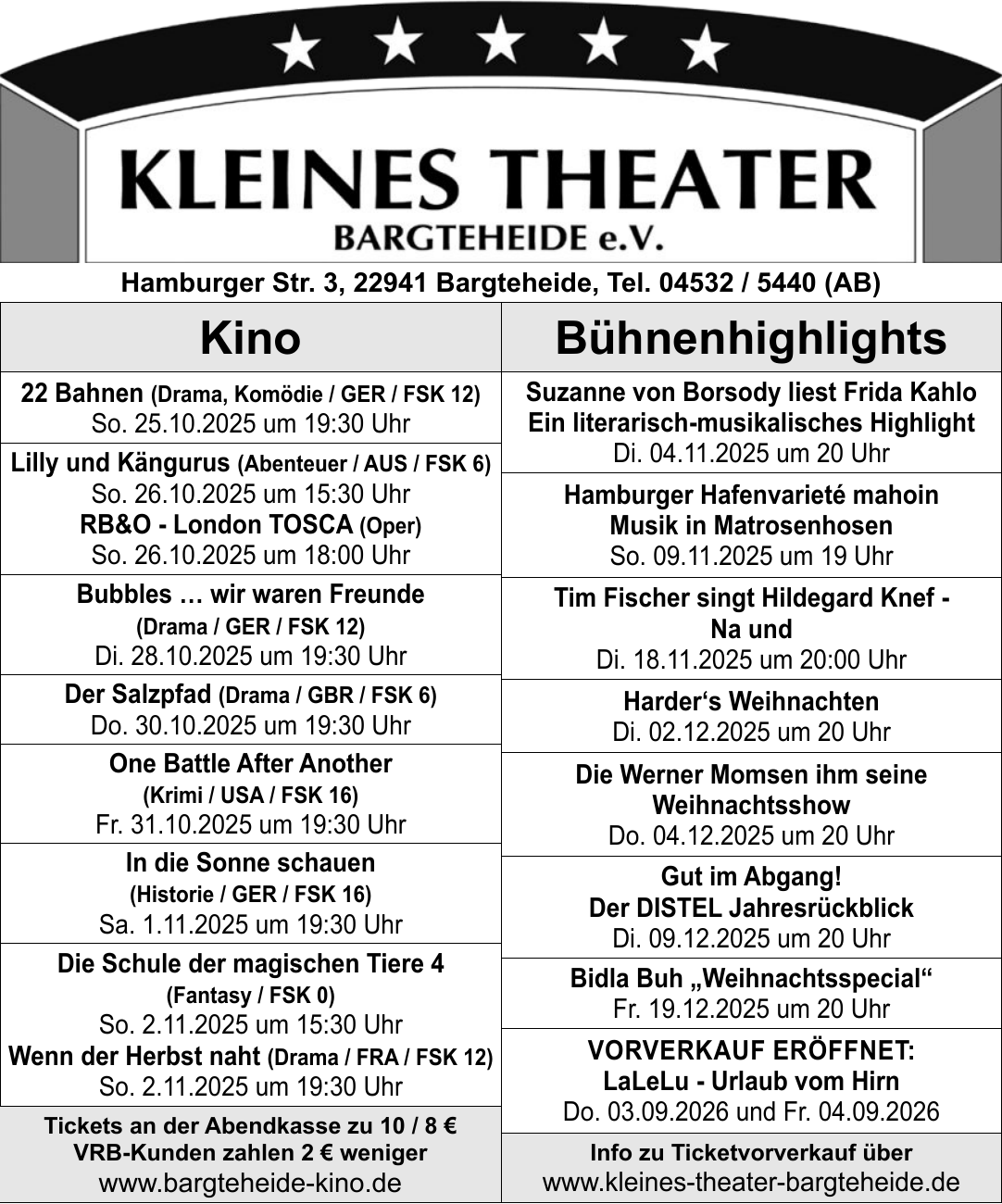 KLEINES THEATER
BARGTEHEIDE e.V.

Hamburger Str. 3, 22941 Bargteheide, Tel. 04532 / 5440 (AB)

Kino

22 Bahnen (Drama, Komödie / GER / FSK 12)
So. 25.10.2025 um 19:30 Uhr

Lilly und Kängurus (Abenteuer / AUS / FSK 6)
So. 26.10.2025 um 15:30 Uhr
RB&O - London TOSCA (Oper)
So. 26.10.2025 um 18:00 Uhr

Bubbles … wir waren Freunde
(Drama / GER / FSK 12)
Di. 28.10.2025 um 19:30 Uhr

Der Salzpfad (Drama / GBR / FSK 6)
Do. 30.10.2025 um 19:30 Uhr

One Battle After Another
(Krimi / USA / FSK 16)
Fr. 31.10.2025 um 19:30 Uhr

In die Sonne schauen
(Historie / GER / FSK 16)
Sa. 1.11.2025 um 19:30 Uhr

Die Schule der magischen Tiere 4
(Fantasy / FSK 0)
So. 2.11.2025 um 15:30 Uhr
Wenn der Herbst naht (Drama / FRA / FSK 12)
So. 2.11.2025 um 19:30 Uhr

Tickets an der Abendkasse zu 10 / 8 €
VRB-Kunden zahlen 2 € weniger
www.bargteheide-kino.de

Bühnenhighlights

Suzanne von Borsody liest Frida Kahlo
Ein literarisch-musikalisches Highlight
Di. 04.11.2025 um 20 Uhr

Hamburger Hafenvarieté mahoin
Musik in Matrosenhosen
So. 09.11.2025 um 19 Uhr

Tim Fischer singt Hildegard Knef -
Na und
Di. 18.11.2025 um 20:00 Uhr

Harder‘s Weihnachten
Di. 02.12.2025 um 20 Uhr

Die Werner Momsen ihm seine
Weihnachtsshow
Do. 04.12.2025 um 20 Uhr

Gut im Abgang!
Der DISTEL Jahresrückblick
Di. 09.12.2025 um 20 Uhr

Bidla Buh „Weihnachtsspecial“
Fr. 19.12.2025 um 20 Uhr

VORVERKAUF ERÖFFNET:
LaLeLu - Urlaub vom Hirn
Do. 03.09.2026 und Fr. 04.09.2026

Info zu Ticketvorverkauf über
www.kleines-theater-bargteheide.de